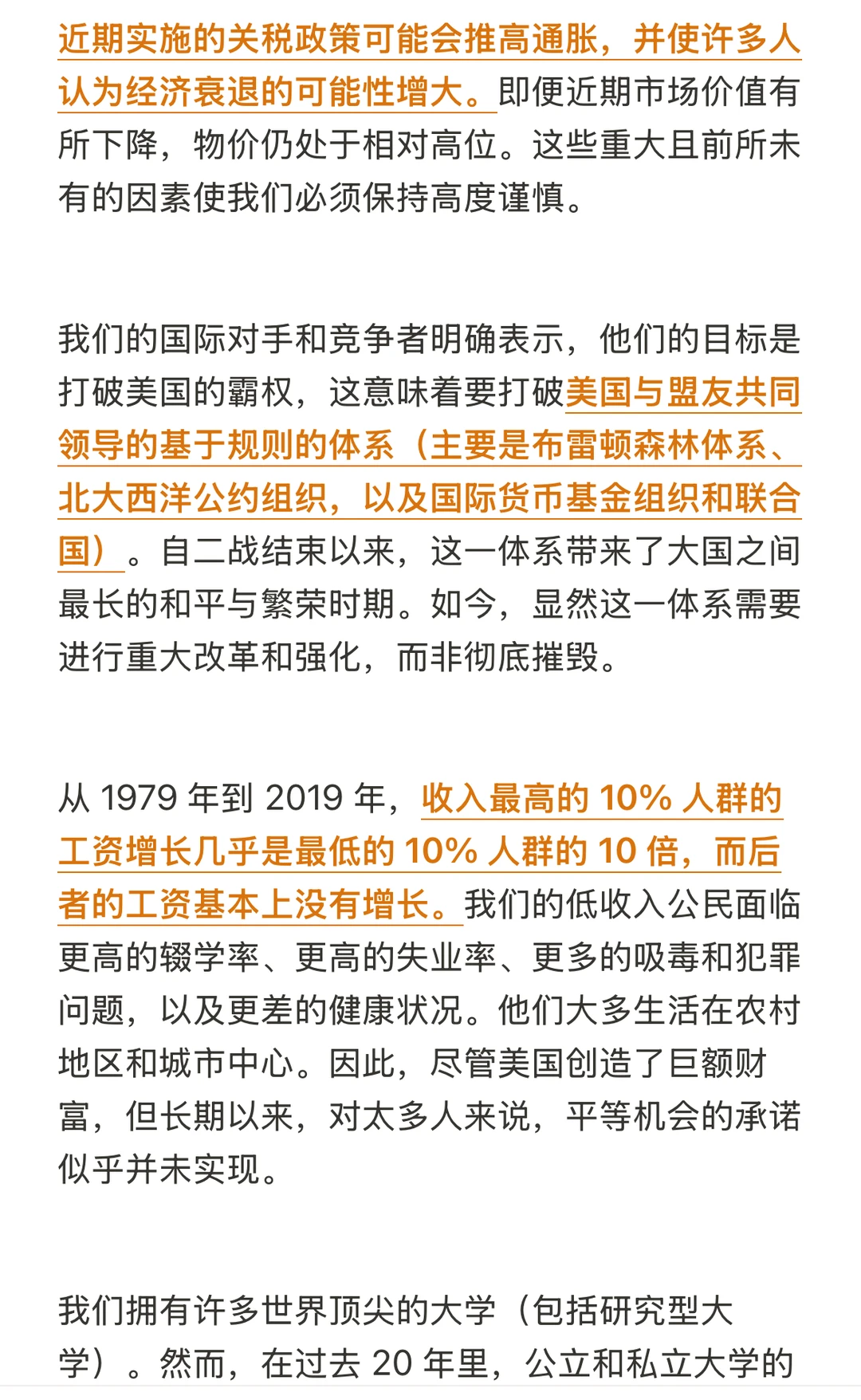 近期实施的关税政策可能会推高通胀，并使许多人认为经济衰退的可能性增大。即便近期市场价值有所下降，物价仍处于相对高位。这些重大且前所未有的因素使我们必须保持高度谨慎。

我们的国际对手和竞争者明确表示，他们的目标是打破美国的霸权，这意味着要打破美国与盟友共同领导的基于规则的体系（主要是布雷顿森林体系、北大西洋公约组织，以及国际货币基金组织和联合国）。自二战结束以来，这一体系带来了大国之间最长的和平与繁荣时期。如今，显然这一体系需要进行重大改革和强化，而非彻底摧毁。

从 1979 年到 2019 年，收入最高的 10% 人群的工资增长几乎是最低的 10% 人群的 10 倍，而后者的工资基本上没有增长。我们的低收入公民面临更高的辍学率、更高的失业率、更多的吸毒和犯罪问题，以及更差的健康状况。他们大多生活在农村地区和城市中心。因此，尽管美国创造了巨额财富，但长期以来，对太多人来说，平等机会的承诺似乎并未实现。

我们拥有许多世界顶尖的大学（包括研究型大学）。然而，在过去 20 年里，公立和私立大学的